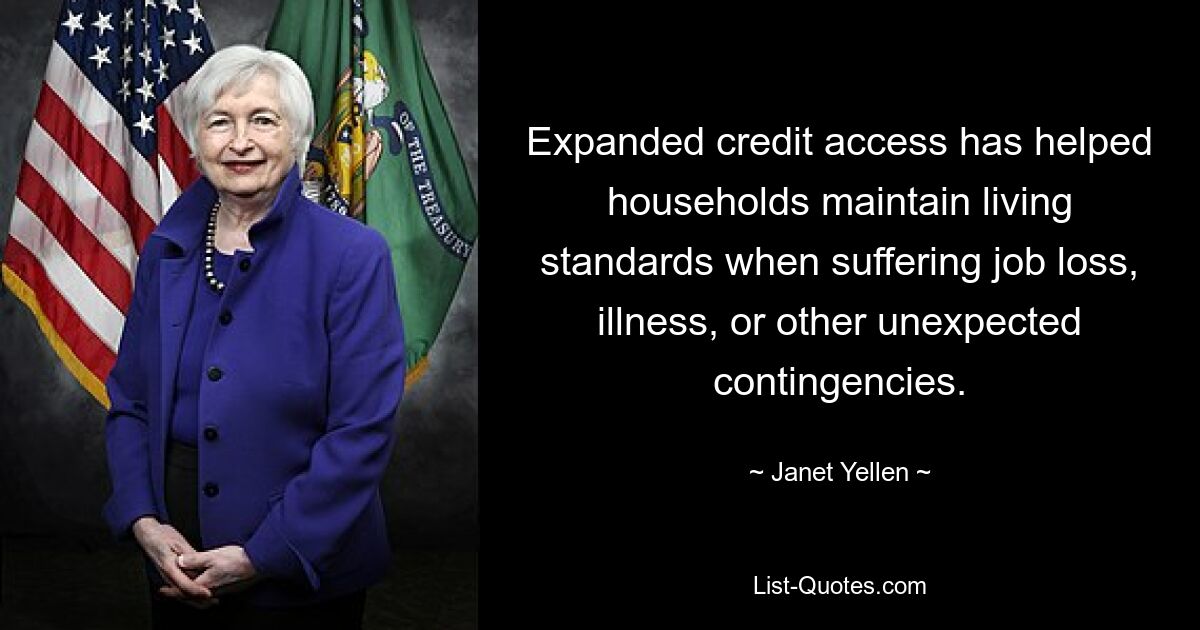 OF THE TREASURY

Expanded credit access has helped households maintain living standards when suffering job loss, illness, or other unexpected contingencies.

~ Janet Yellen ~

List-Quotes.com